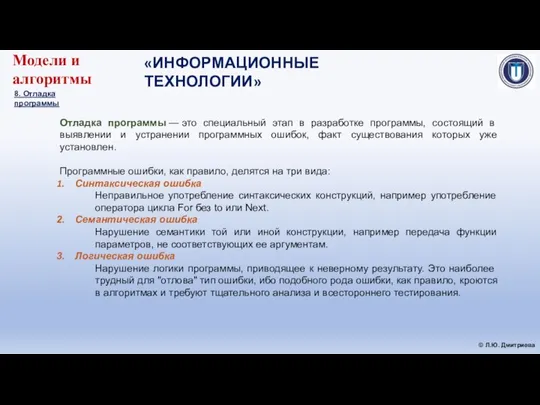 Модели и алгоритмы

8. Отладка программы

«ИНФОРМАЦИОННЫЕ ТЕХНОЛОГИИ»

Отладка программы — это специальный этап в разработке программы, состоящий в выявлении и устранении программных ошибок, факт существования которых уже установлен.

Программные ошибки, как правило, делятся на три вида:
1. Синтаксическая ошибка
Неправильное употребление синтаксических конструкций, например употребление оператора цикла For без to или Next.
2. Семантическая ошибка
Нарушение семантики той или иной конструкции, например передача функции параметров, не соответствующих ее аргументам.
3. Логическая ошибка
Нарушение логики программы, приводящее к неверному результату. Это наиболее трудный для "отлова" тип ошибки, ибо подобного рода ошибки, как правило, кроются в алгоритмах и требуют тщательного анализа и всестороннего тестирования.

© Л.Ю. Дмитриева